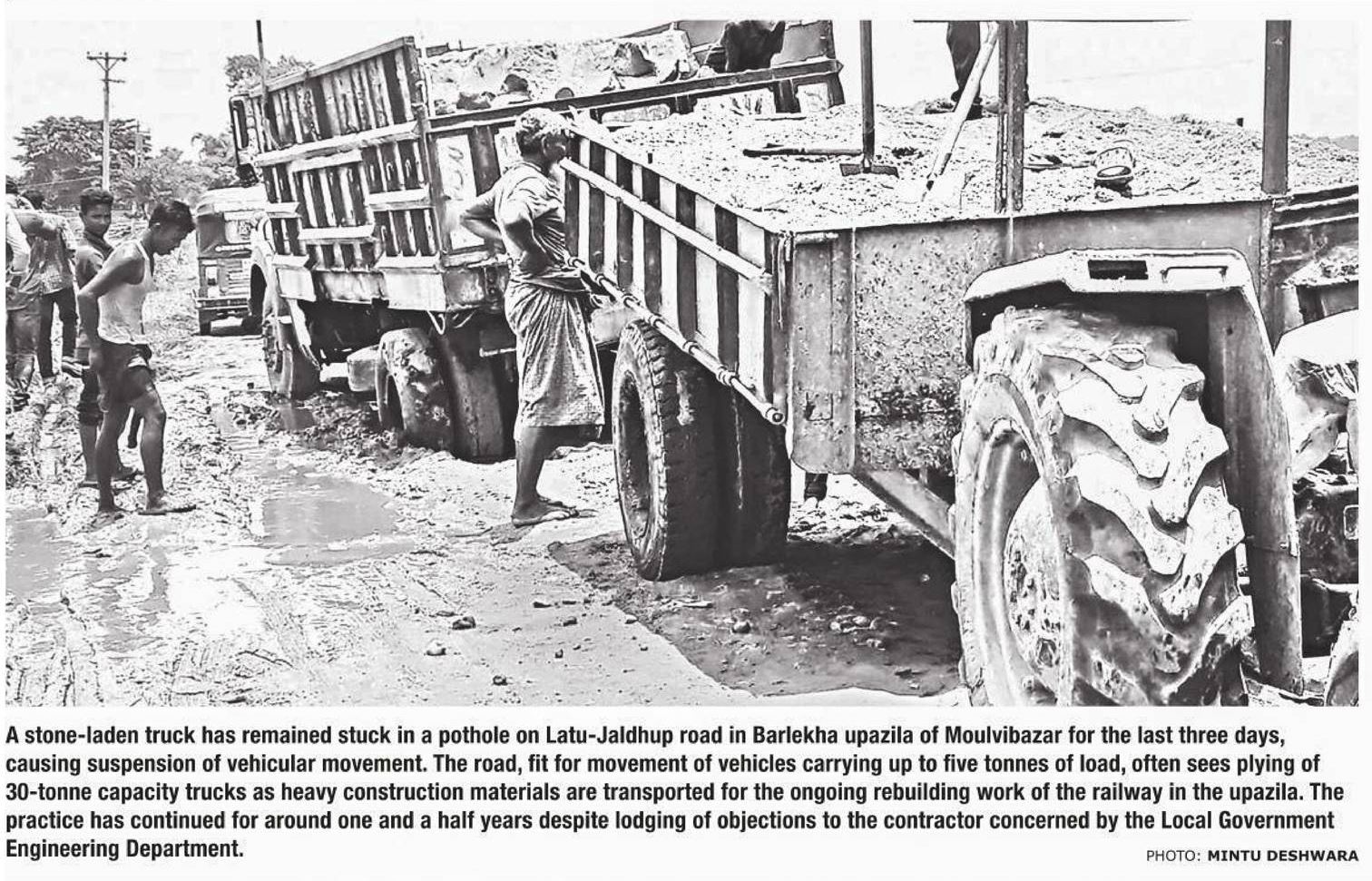 A stone-laden truck has remained stuck in a pothole on Latu-Jaldhup road in Barlekha upazila of Moulvibazar for the last three days, causing suspension of vehicular movement. The road, fit for movement of vehicles carrying up to five tonnes of load, often sees plying of 30-tonne capacity trucks as heavy construction materials are transported for the ongoing rebuilding work of the railway in the upazila. The practice has continued for around one and a half years despite lodging of objections to the contractor concerned by the Local Government Engineering Department.

PHOTO: MINTU DESHWARA